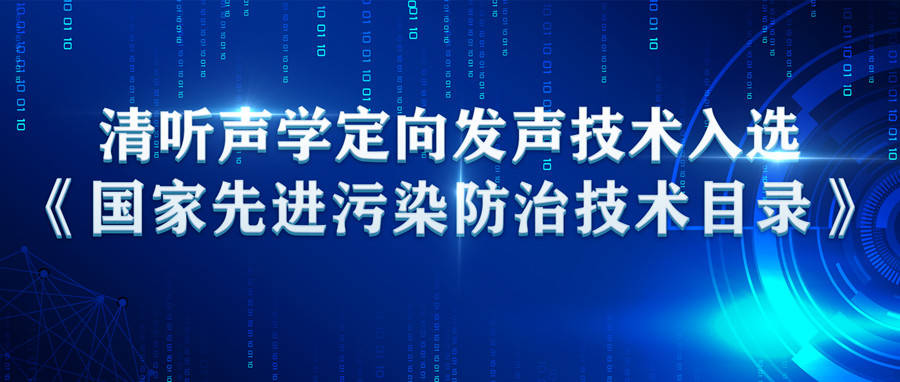 清听声学定向发声技术入选
《国家先进污染防治技术目录》